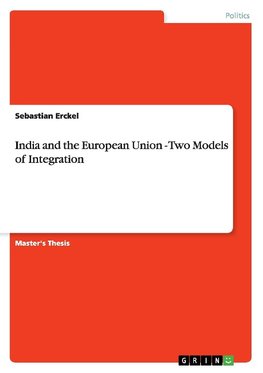 Politics

Sebastian Erckel

India and the European Union - Two Models of Integration

Master's Thesis

GRIN